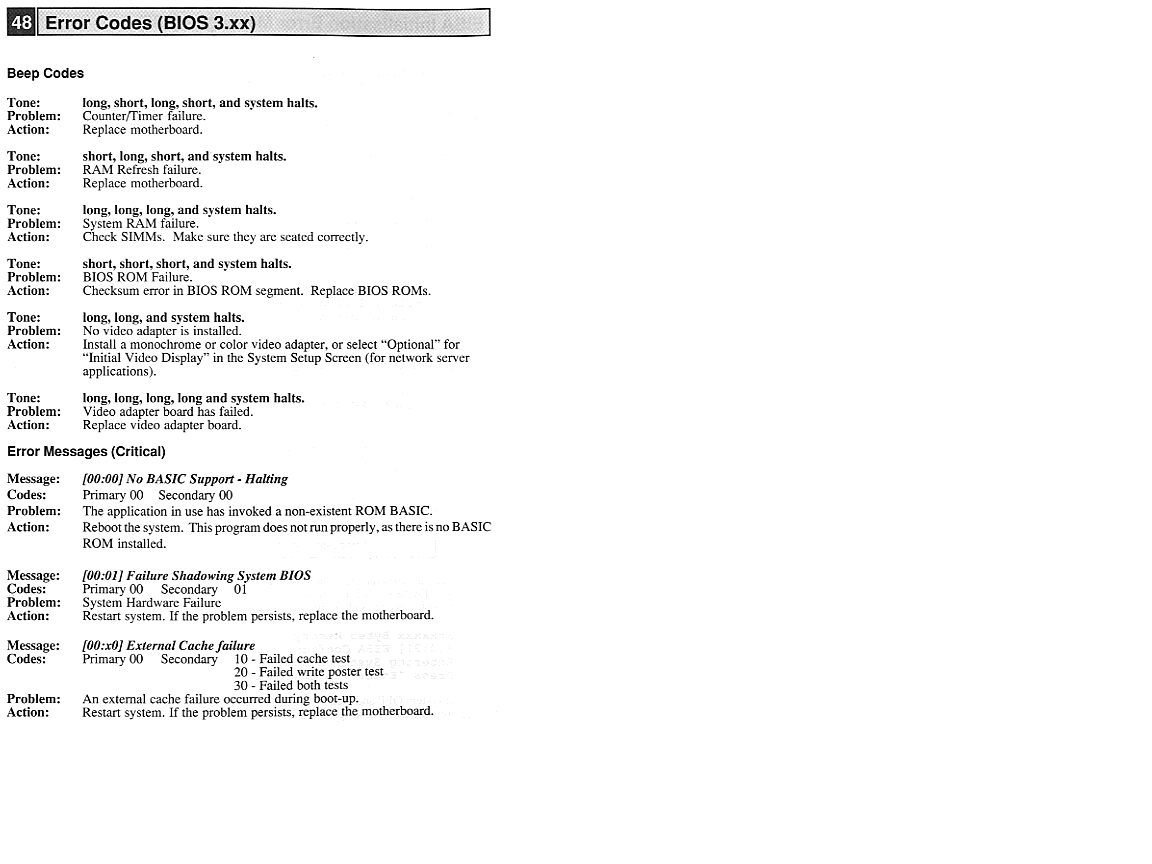 48 Error Codes (BIOS 3.xx)

Beep Codes

Tone: long, short, long, short, and system halts.
Problem: Counter/Timer failure.
Action: Replace motherboard.

Tone: short, long, short, and system halts.
Problem: RAM Refresh failure.
Action: Replace motherboard.

Tone: long, long, long, and system halts.
Problem: System RAM failure.
Action: Check SIMMs. Make sure they are seated correctly.

Tone: short, short, short, and system halts.
Problem: BIOS ROM Failure.
Action: Checksum error in BIOS ROM segment. Replace BIOS ROMs.

Tone: long, long, and system halts.
Problem: No video adapter is installed.
Action: Install a monochrome or color video adapter, or select "Optional" for "Initial Video Display" in the System Setup Screen (for network server applications).

Tone: long, long, long, long and system halts.
Problem: Video adapter board has failed.
Action: Replace video adapter board.

Error Messages (Critical)

Message: [00:00] No BASIC Support - Halting
Codes: Primary 00 Secondary 00
Problem: The application in use has invoked a non-existent ROM BASIC.
Action: Reboot the system. This program does not run properly, as there is no BASIC ROM installed.

Message: [00:01] Failure Shadowing System BIOS
Codes: Primary 00 Secondary 01
Problem: System Hardware Failure
Action: Restart system. If the problem persists, replace the motherboard.

Message: [00:x0] External Cache failure
Codes: Primary 00 Secondary 10 - Failed cache test
20 - Failed write poster test
30 - Failed both tests
Problem: An external cache failure occurred during boot-up.
Action: Restart system. If the problem persists, replace the motherboard.